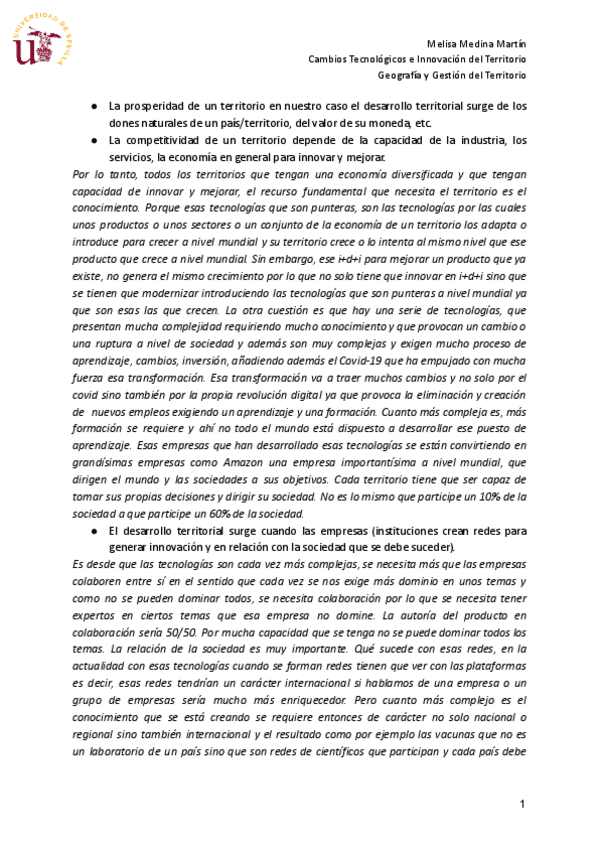 UNIVERSIDAD DE SEVILLA

Melisa Medina Martín
Cambios Tecnológicos e Innovación del Territorio
Geografía y Gestión del Territorio

● La prosperidad de un territorio en nuestro caso el desarrollo territorial surge de los dones naturales de un país/territorio, del valor de su moneda, etc.
● La competitividad de un territorio depende de la capacidad de la industria, los servicios, la economía en general para innovar y mejorar.

Por lo tanto, todos los territorios que tengan una economía diversificada y que tengan capacidad de innovar y mejorar, el recurso fundamental que necesita el territorio es el conocimiento. Porque esas tecnologías que son punteras, son las tecnologías por las cuales unos productos o unos sectores o un conjunto de la economía de un territorio los adapta o introduce para crecer a nivel mundial y su territorio crece o lo intenta al mismo nivel que ese producto que crece a nivel mundial. Sin embargo, ese i+d+i para mejorar un producto que ya existe, no genera el mismo crecimiento por lo que no solo tiene que innovar en i+d+i sino que se tienen que modernizar introduciendo las tecnologías que son punteras a nivel mundial ya que son esas las que crecen. La otra cuestión es que hay una serie de tecnologías, que presentan mucha complejidad requiriendo mucho conocimiento y que provocan un cambio o una ruptura a nivel de sociedad y además son muy complejas y exigen mucho proceso de aprendizaje, cambios, inversión, añadiendo además el Covid-19 que ha empujado con mucha fuerza esa transformación. Esa transformación va a traer muchos cambios y no solo por el covid sino también por la propia revolución digital ya que provoca la eliminación y creación de nuevos empleos exigiendo un aprendizaje y una formación. Cuanto más compleja es, más formación se requiere y ahí no todo el mundo está dispuesto a desarrollar ese puesto de aprendizaje. Esas empresas que han desarrollado esas tecnologías se están convirtiendo en grandísimas empresas como Amazon una empresa importantísima a nivel mundial, que dirigen el mundo y las sociedades a sus objetivos. Cada territorio tiene que ser capaz de tomar sus propias decisiones y dirigir su sociedad. No es lo mismo que participe un 10% de la sociedad a que participe un 60% de la sociedad.

● El desarrollo territorial surge cuando las empresas (instituciones crean redes para generar innovación y en relación con la sociedad que se debe suceder).

Es desde que las tecnologías son cada vez más complejas, se necesita más que las empresas colaboren entre sí en el sentido que cada vez se nos exige más dominio en unos temas y como no se pueden dominar todos, se necesita colaboración por lo que se necesita tener expertos en ciertos temas que esa empresa no domine. La autoría del producto en colaboración sería 50/50. Por mucha capacidad que se tenga no se puede dominar todos los temas. La relación de la sociedad es muy importante. Qué sucede con esas redes, en la actualidad con esas tecnologías cuando se forman redes tienen que ver con las plataformas es decir, esas redes tendrían un carácter internacional si hablamos de una empresa o un grupo de empresas sería mucho más enriquecedor. Pero cuanto más complejo es el conocimiento que se está creando se requiere entonces de carácter no solo nacional o regional sino también internacional y el resultado como por ejemplo las vacunas que no es un laboratorio de un país sino que son redes de científicos que participan y cada país debe

1